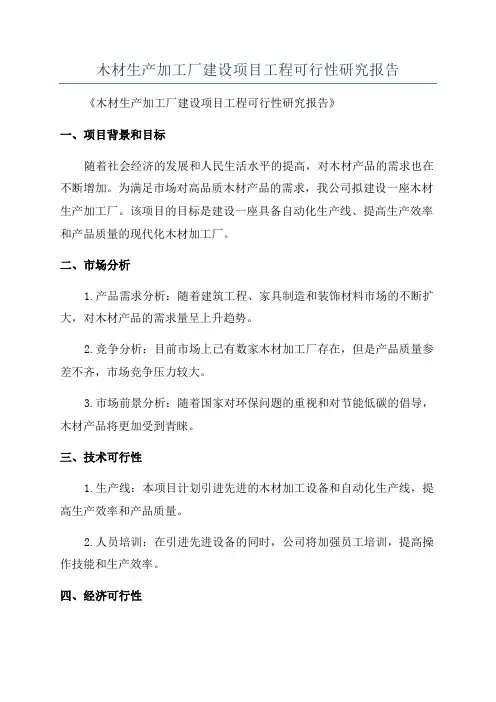 木材生产加工厂建设项目工程可行性研究报告

《木材生产加工厂建设项目工程可行性研究报告》

一、项目背景和目标

随着社会经济的发展和人民生活水平的提高，对木材产品的需求也在不断增加。为满足市场对高品质木材产品的需求，我公司拟建设一座木材生产加工厂。该项目的目标是建设一座具备自动化生产线、提高生产效率和产品质量的现代化木材加工厂。

二、市场分析

1.产品需求分析：随着建筑工程、家具制造和装饰材料市场的不断扩大，对木材产品的需求量呈上升趋势。

2.竞争分析：目前市场上已有数家木材加工厂存在，但是产品质量参差不齐，市场竞争压力较大。

3.市场前景分析：随着国家对环保问题的重视和对节能低碳的倡导，木材产品将更加受到青睐。

三、技术可行性

1.生产线：本项目计划引进先进的木材加工设备和自动化生产线，提高生产效率和产品质量。

2.人员培训：在引进先进设备的同时，公司将加强员工培训，提高操作技能和生产效率。

四、经济可行性